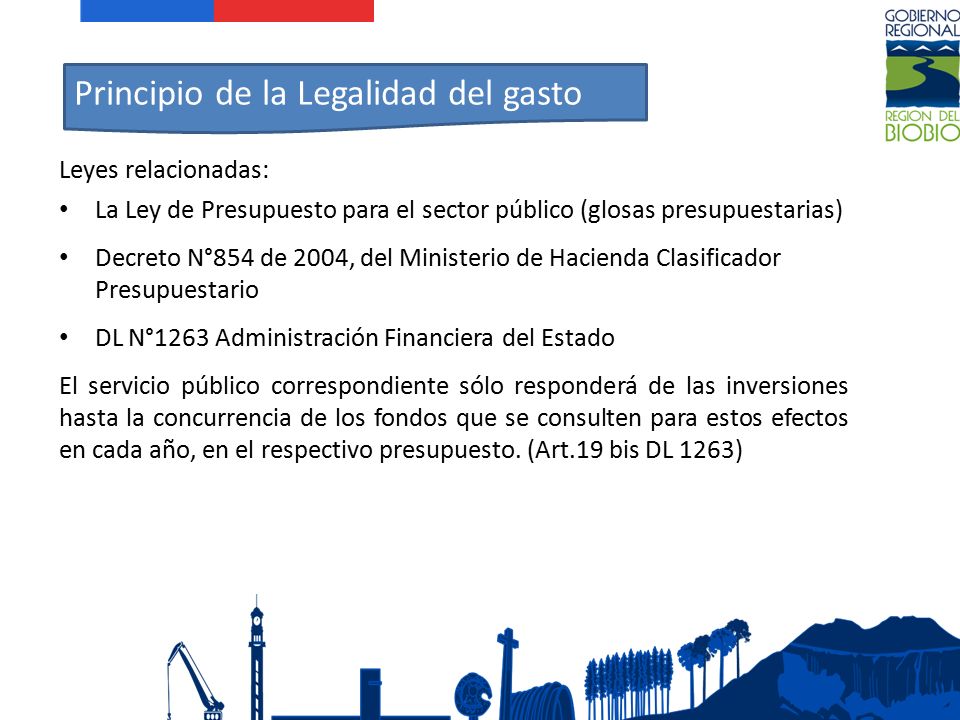 GOBIERNO REGIONAL
REGION DEL BIOBIO

Principio de la Legalidad del gasto

Leyes relacionadas:

• La Ley de Presupuesto para el sector público (glosas presupuestarias)

• Decreto N°854 de 2004, del Ministerio de Hacienda Clasificador Presupuestario

• DL N°1263 Administración Financiera del Estado

El servicio público correspondiente sólo responderá de las inversiones hasta la concurrencia de los fondos que se consulten para estos efectos en cada año, en el respectivo presupuesto. (Art.19 bis DL 1263)